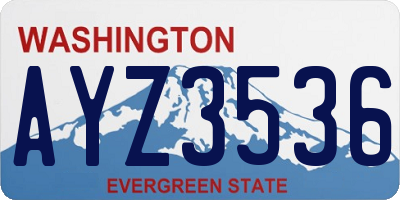 WASHINGTON

AYZ3536

EVERGREEN STATE